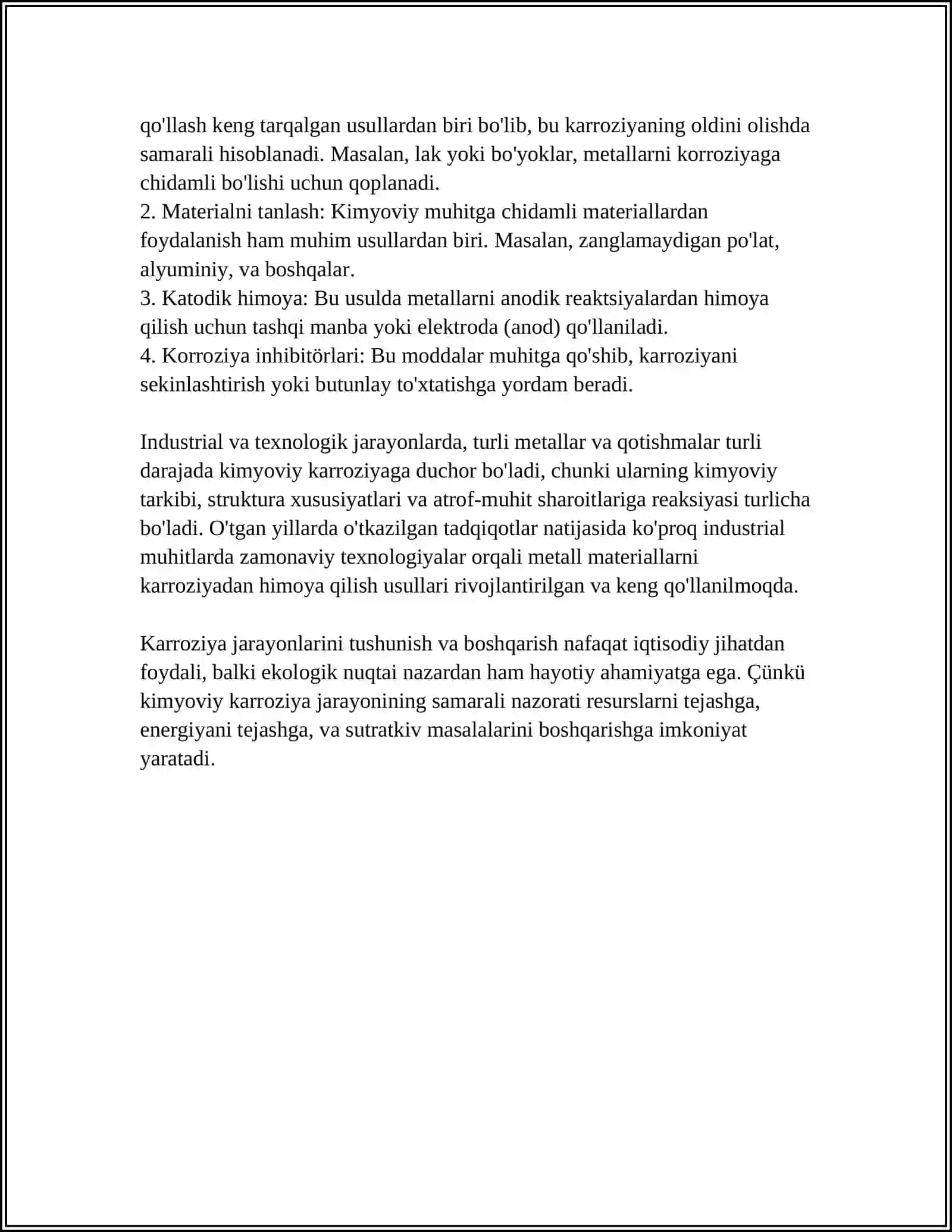 qo'llash keng tarqalgan usullardan biri bo'lib, bu karroziyaning oldini olishda samarali hisoblanadi. Masalan, lak yoki bo'yoklar, metallarni korroziyaga chidamli bo'lishi uchun qoplanadi.
2. Materialni tanlash: Kimyoviy muhitga chidamli materiallardan foydalanish ham muhim usullardan biri. Masalan, zanglamaydigan po'lat, alyuminiy, va boshqalar.
3. Katodik himoya: Bu usulda metallarni anodik reaktsiyalardan himoya qilish uchun tashqi manba yoki elektroda (anod) qo'llaniladi.
4. Korroziya inhibitörlari: Bu moddalar muhitga qo'shib, karroziyani sekinlashtirish yoki butunlay to'xtatishga yordam beradi.

Industrial va texnologik jarayonlarda, turli metallar va qotishmalar turli darajada kimyoviy karroziyaga duchor bo'ladi, chunki ularning kimyoviy tarkibi, struktura xususiyatlari va atrof-muhit sharoitlariga reaksiyasi turlicha bo'ladi. O'tgan yillarda o'tkazilgan tadqiqotlar natijasida ko'proq industrial muhitlarda zamonaviy texnologiyalar orqali metall materiallarni karroziyadan himoya qilish usullari rivojlantirilgan va keng qo'llanilmoqda.

Karroziya jarayonlarini tushunish va boshqarish nafaqat iqtisodiy jihatdan foydali, balki ekologik nuqtai nazardan ham hayotiy ahamiyatga ega. Çünkü kimyoviy karroziya jarayonining samarali nazorati resurslarni tejashga, energiyani tejashga, va sutratkiv masalalarini boshqarishga imkoniyat yaratadi.